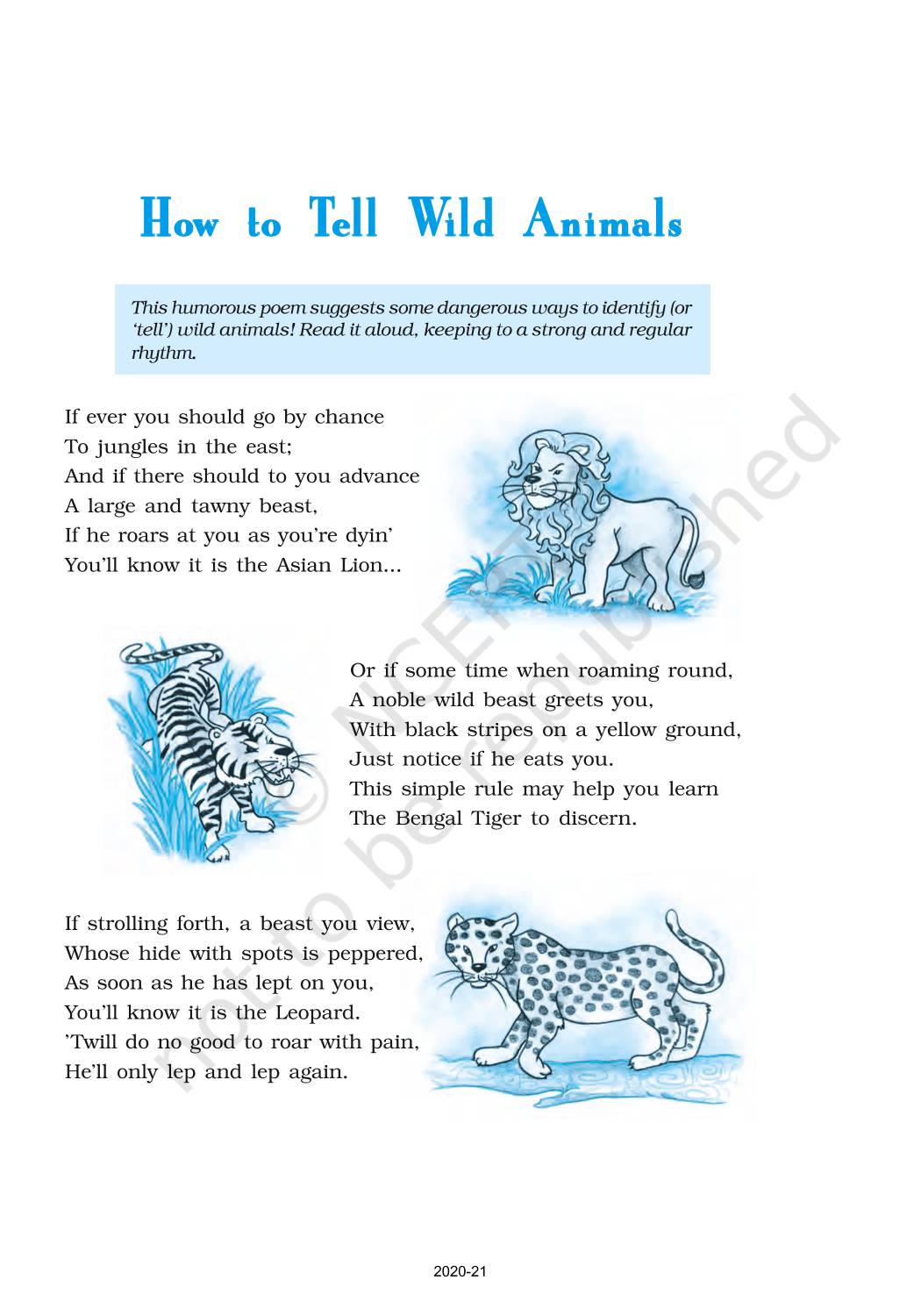 How to Tell Wild Animals

This humorous poem suggests some dangerous ways to identify (or 'tell') wild animals! Read it aloud, keeping to a strong and regular rhythm.

If ever you should go by chance
To jungles in the east;
And if there should to you advance
A large and tawny beast,
If he roars at you as you're dyin'
You'll know it is the Asian Lion...

Or if some time when roaming round,
A noble wild beast greets you,
With black stripes on a yellow ground,
Just notice if he eats you.
This simple rule may help you learn
The Bengal Tiger to discern.

If strolling forth, a beast you view,
Whose hide with spots is peppered,
As soon as he has lept on you,
You'll know it is the Leopard.
'Twill do no good to roar with pain,
He'll only lep and lep again.

© NCERT not to be republished

2020-21